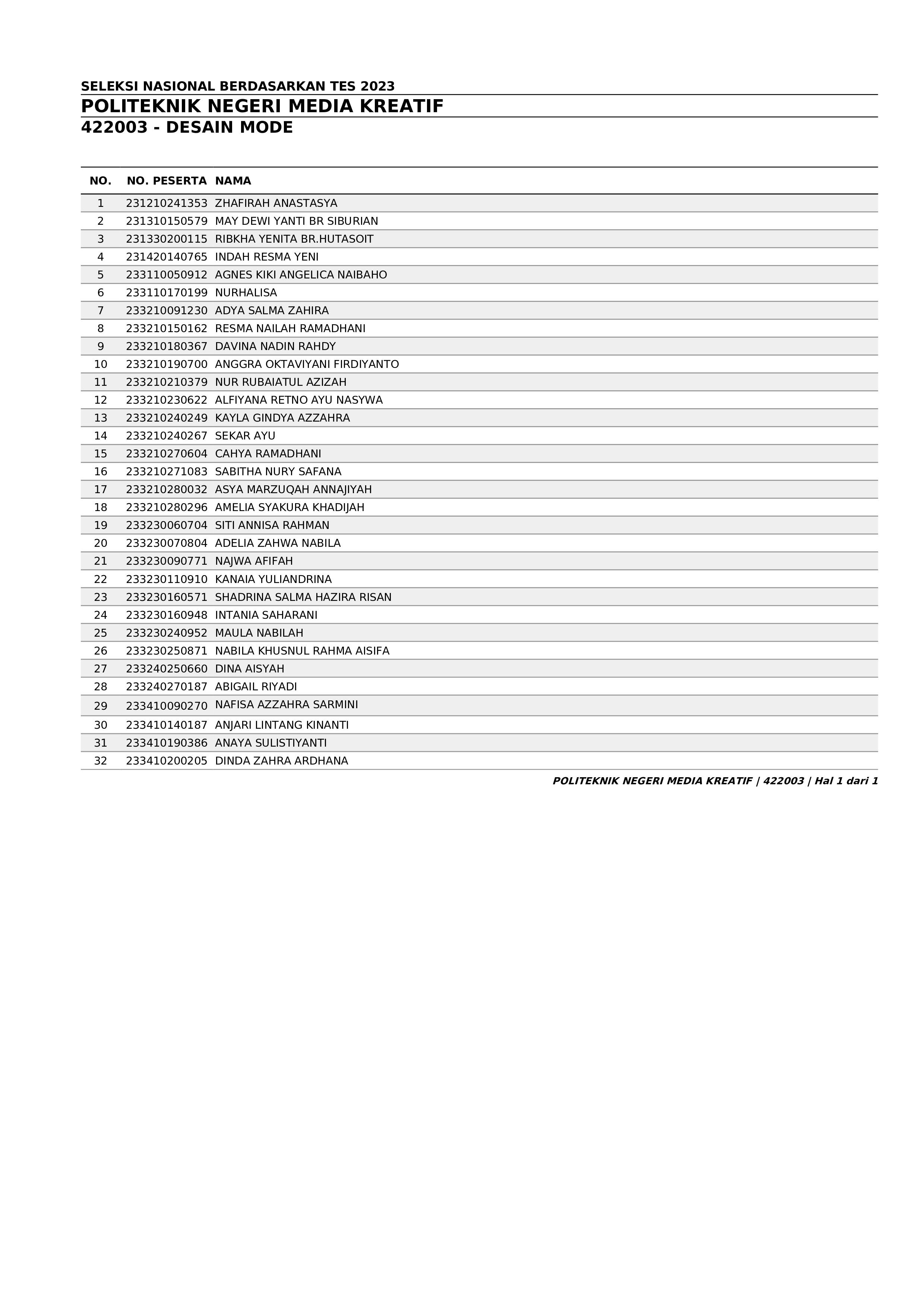 SELEKSI NASIONAL BERDASARKAN TES 2023
POLITEKNIK NEGERI MEDIA KREATIF
422003 - DESAIN MODE

| NO. | NO. PESERTA | NAMA |
|---|---|---|
| 1 | 231210241353 | ZHAFIRAH ANASTASYA |
| 2 | 231310150579 | MAY DEWI YANTI BR SIBURIAN |
| 3 | 231330200115 | RIBKHA YENITA BR.HUTASOIT |
| 4 | 231420140765 | INDAH RESMA YENI |
| 5 | 233110050912 | AGNES KIKI ANGELICA NAIBAHO |
| 6 | 233110170199 | NURHALISA |
| 7 | 233210091230 | ADYA SALMA ZAHIRA |
| 8 | 233210150162 | RESMA NAILAH RAMADHANI |
| 9 | 233210180367 | DAVINA NADIN RAHDY |
| 10 | 233210190700 | ANGGRA OKTAVIYANI FIRDIYANTO |
| 11 | 233210210379 | NUR RUBAIATUL AZIZAH |
| 12 | 233210230622 | ALFIYANA RETNO AYU NASYWA |
| 13 | 233210240249 | KAYLA GINDYA AZZAHRA |
| 14 | 233210240267 | SEKAR AYU |
| 15 | 233210270604 | CAHYA RAMADHANI |
| 16 | 233210271083 | SABITHA NURY SAFANA |
| 17 | 233210280032 | ASYA MARZUQAH ANNAJIYAH |
| 18 | 233210280296 | AMELIA SYAKURA KHADIJAH |
| 19 | 233230060704 | SITI ANNISA RAHMAN |
| 20 | 233230070804 | ADELIA ZAHWA NABILA |
| 21 | 233230090771 | NAJWA AFIFAH |
| 22 | 233230110910 | KANAIA YULIANDRINA |
| 23 | 233230160571 | SHADRINA SALMA HAZIRA RISAN |
| 24 | 233230160948 | INTANIA SAHARANI |
| 25 | 233230240952 | MAULA NABILAH |
| 26 | 233230250871 | NABILA KHUSNUL RAHMA AISIFA |
| 27 | 233240250660 | DINA AISYAH |
| 28 | 233240270187 | ABIGAIL RIYADI |
| 29 | 233410090270 | NAFISA AZZAHRA SARMINI |
| 30 | 233410140187 | ANJARI LINTANG KINANTI |
| 31 | 233410190386 | ANAYA SULISTIYANTI |
| 32 | 233410200205 | DINDA ZAHRA ARDHANA |

POLITEKNIK NEGERI MEDIA KREATIF | 422003 | Hal 1 dari 1